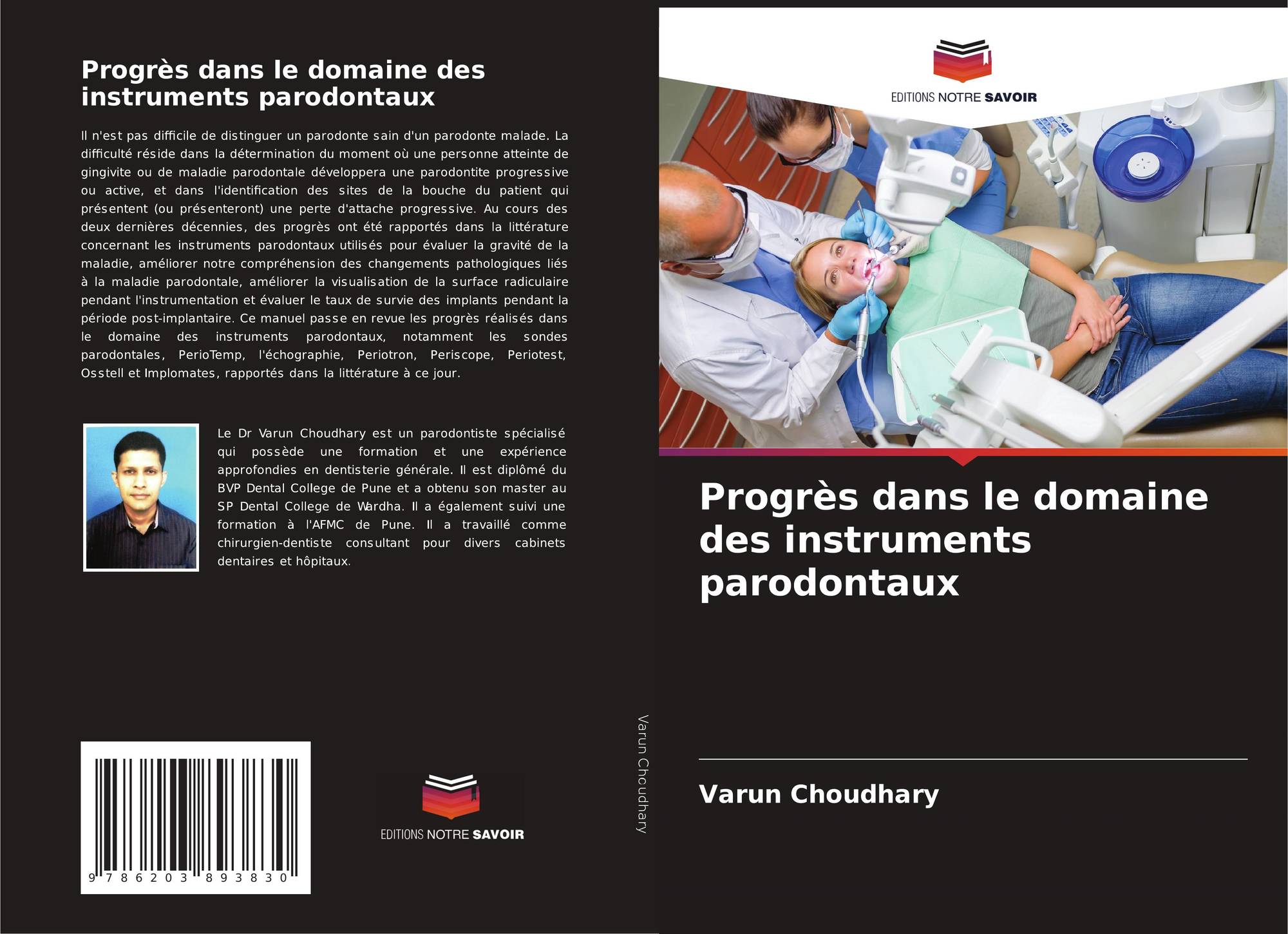 Progrès dans le domaine des instruments parodontaux

Il n'est pas difficile de distinguer un parodonte sain d'un parodonte malade. La difficulté réside dans la détermination du moment où une personne atteinte de gingivite ou de maladie parodontale développera une parodontite progressive ou active, et dans l'identification des sites de la bouche du patient qui présentent (ou présenteront) une perte d'attache progressive. Au cours des deux dernières décennies, des progrès ont été rapportés dans la littérature concernant les instruments parodontaux utilisés pour évaluer la gravité de la maladie, améliorer notre compréhension des changements pathologiques liés à la maladie parodontale, améliorer la visualisation de la surface radiculaire pendant l'instrumentation et évaluer le taux de survie des implants pendant la période post-implantaire. Ce manuel passe en revue les progrès réalisés dans le domaine des instruments parodontaux, notamment les sondes parodontales, PerioTemp, l'échographie, Periotron, Periscope, Periotest, Osstell et Implomates, rapportés dans la littérature à ce jour.

Le Dr Varun Choudhary est un parodontiste spécialisé qui possède une formation et une expérience approfondies en dentisterie générale. Il est diplômé du BVP Dental College de Pune et a obtenu son master au SP Dental College de Wardha. Il a également suivi une formation à l'AFMC de Pune. Il a travaillé comme chirurgien-dentiste consultant pour divers cabinets dentaires et hôpitaux.

9 786203 893830

EDITIONS NOTRE SAVOIR

Varun Choudhary

EDITIONS NOTRE SAVOIR

Progrès dans le domaine des instruments parodontaux

Varun Choudhary